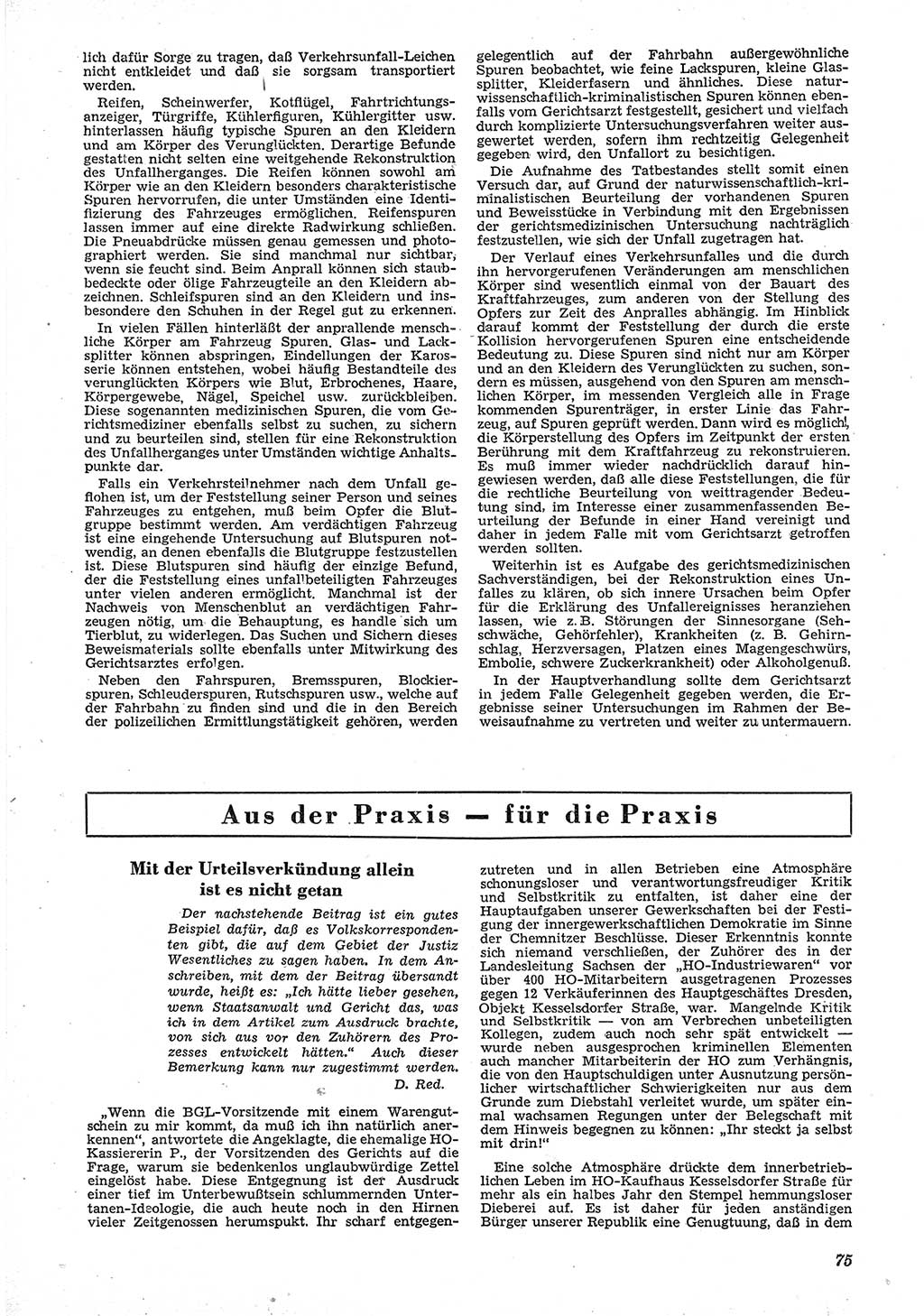 lich dafür Sorge zu tragen, daß Verkehrsunfall-Leichen nicht entkleidet und daß sie sorgsam transportiert werden.

Reifen, Scheinwerfer, Kotflügel, Fahrtrichtungsanzeiger, Türgriffe, Kühlerfiguren, Kühlergitter usw. hinterlassen häufig typische Spuren an den Kleidern und am Körper des Verunglückten. Derartige Befunde gestatten nicht selten eine weitgehende Rekonstruktion des Unfallherganges. Die Reifen können sowohl am Körper wie an den Kleidern besonders charakteristische Spuren hervorrufen, die unter Umständen eine Identifizierung des Fahrzeuges ermöglichen. Reifenspuren lassen immer auf eine direkte Radwirkung schließen. Die Pneuabdrücke müssen genau gemessen und photographiert werden. Sie sind manchmal nur sichtbar, wenn sie feucht sind. Beim Anprall können sich staubbedeckte oder ölige Fahrzeugteile an den Kleidern abzeichnen. Schleifspuren sind an den Kleidern und insbesondere den Schuhen in der Regel gut zu erkennen.

In vielen Fällen hinterläßt der anprallende menschliche Körper am Fahrzeug Spuren. Glas- und Lacksplitter können abspringen, Eindellungen der Karosserie können entstehen, wobei häufig Bestandteile des verunglückten Körpers wie Blut, Erbrochenes, Haare, Körpergewebe, Nägel, Speichel usw. zurückbleiben. Diese sogenannten medizinischen Spuren, die vom Gerichtsmediziner ebenfalls selbst zu suchen, zu sichern und zu beurteilen sind, stellen für eine Rekonstruktion des Unfallherganges unter Umständen wichtige Anhaltspunkte dar.

Falls ein Verkehrsteilnehmer nach dem Unfall geflohen ist, um der Feststellung seiner Person und seines Fahrzeuges zu entgehen, muß beim Opfer die Blutgruppe bestimmt werden. Am verdächtigen Fahrzeug ist eine eingehende Untersuchung auf Blutspuren notwendig, an denen ebenfalls die Blutgruppe festzustellen ist. Diese Blutspuren sind häufig der einzige Befund, der die Feststellung eines unfallbeteiligten Fahrzeuges unter vielen anderen ermöglicht. Manchmal ist der Nachweis von Menschenblut an verdächtigen Fahrzeugen nötig, um die Behauptung, es handle sich um Tierblut, zu widerlegen. Das Suchen und Sichern dieses Beweismaterials sollte ebenfalls unter Mitwirkung des Gerichtsarztes erfolgen.

Neben den Fahrspuren, Bremsspuren, Blockierspuren, Schleuderspuren, Rutschspuren usw., welche auf der Fahrbahn zu finden sind und die in den Bereich der polizeilichen Ermittlungstätigkeit gehören, werden gelegentlich auf der Fahrbahn außergewöhnliche Spuren beobachtet, wie feine Lackspuren, kleine Glassplitter, Kleiderfasern und ähnliches. Diese naturwissenschaftlich-kriminalistischen Spuren können ebenfalls vom Gerichtsarzt festgestellt, gesichert und vielfach durch komplizierte Untersuchungsverfahren weiter ausgewertet werden, sofern ihm rechtzeitig Gelegenheit gegeben wird, den Unfallort zu besichtigen.

Die Aufnahme des Tatbestandes stellt somit einen Versuch dar, auf Grund der naturwissenschaftlich-kriminalistischen Beurteilung der vorhandenen Spuren und Beweisstücke in Verbindung mit den Ergebnissen der gerichtsmedizinischen Untersuchung nachträglich festzustellen, wie sich der Unfall zugetragen hat.

Der Verlauf eines Verkehrsunfalles und die durch ihn hervorgerufenen Veränderungen am menschlichen Körper sind wesentlich einmal von der Bauart des Kraftfahrzeuges, zum anderen von der Stellung des Opfers zur Zeit des Anpralles abhängig. Im Hinblick darauf kommt der Feststellung der durch die erste Kollision hervorgerufenen Spuren eine entscheidende Bedeutung zu. Diese Spuren sind nicht nur am Körper und an den Kleidern des Verunglückten zu suchen, sondern es müssen, ausgehend von den Spuren am menschlichen Körper, im messenden Vergleich alle in Frage kommenden Spurenträger, in erster Linie das Fahrzeug, auf Spuren geprüft werden. Dann wird es möglich, die Körperstellung des Opfers im Zeitpunkt der ersten Berührung mit dem Kraftfahrzeug zu rekonstruieren. Es muß immer wieder nachdrücklich darauf hingewiesen werden, daß alle diese Feststellungen, die für die rechtliche Beurteilung von weittragender Bedeutung sind, im Interesse einer zusammenfassenden Beurteilung der Befunde in einer Hand vereinigt und daher in jedem Falle mit vom Gerichtsarzt getroffen werden sollten.

Weiterhin ist es Aufgabe des gerichtsmedizinischen Sachverständigen, bei der Rekonstruktion eines Unfalles zu klären, ob sich innere Ursachen beim Opfer für die Erklärung des Unfallereignisses heranziehen lassen, wie z. B. Störungen der Sinnesorgane (Sehschwäche, Gehörfehler), Krankheiten (z. B. Gehirnschlag, Herzversagen, Platzen eines Magengeschwürs, Embolie, schwere Zuckerkrankheit) oder Alkoholgenuß.

In der Hauptverhandlung sollte dem Gerichtsarzt in jedem Falle Gelegenheit gegeben werden, die Ergebnisse seiner Untersuchungen im Rahmen der Beweisaufnahme zu vertreten und weiter zu untermauern.

Aus der Praxis — für die Praxis

Mit der Urteilsverkündung allein ist es nicht getan

Der nachstehende Beitrag ist ein gutes Beispiel dafür, daß es Volkskorrespondenten gibt, die auf dem Gebiet der Justiz Wesentliches zu sagen haben. In dem Anschreiben, mit dem der Beitrag übersandt wurde, heißt es: „Ich hätte lieber gesehen, wenn Staatsanwalt und Gericht das, was ich in dem Artikel zum Ausdruck brachte, von sich aus vor den Zuhörern des Prozesses entwickelt hätten.“ Auch dieser Bemerkung kann nur zugestimmt werden.
D. Red.

„Wenn die BGL-Vorsitzende mit einem Warengutschein zu mir kommt, da muß ich ihn natürlich anerkennen“, antwortete die Angeklagte, die ehemalige HO-Kassiererin P., der Vorsitzenden des Gerichts auf die Frage, warum sie bedenkenlos unglaubwürdige Zettel eingelöst habe. Diese Entgegnung ist der Ausdruck einer tief im Unterbewußtsein schlummernden Untertanen-Ideologie, die auch heute noch in den Hirnen vieler Zeitgenossen herumspukt. Ihr scharf entgegenzutreten und in allen Betrieben eine Atmosphäre schonungsloser und verantwortungsfreudiger Kritik und Selbstkritik zu entfalten, ist daher eine der Hauptaufgaben unserer Gewerkschaften bei der Festigung der innergewerkschaftlichen Demokratie im Sinne der Chemnitzer Beschlüsse. Dieser Erkenntnis konnte sich niemand verschließen, der Zuhörer des in der Landesleitung Sachsen der „HO-Industriewaren“ vor über 400 HO-Mitarbeitern ausgetragenen Prozesses gegen 12 Verkäuferinnen des Hauptgeschäftes Dresden, Objekt Kesselsdorfer Straße, war. Mangelnde Kritik und Selbstkritik — von am Verbrechen unbeteiligten Kollegen, zudem auch noch sehr spät entwickelt — wurde neben ausgesprochen kriminellen Elementen auch mancher Mitarbeiterin der HO zum Verhängnis, die von den Hauptschuldigen unter Ausnutzung persönlicher wirtschaftlicher Schwierigkeiten nur aus dem Grunde zum Diebstahl verleitet wurde, um später einmal wachsamen Regungen unter der Belegschaft mit dem Hinweis begegnen zu können: „Ihr steckt ja selbst mit drin!“

Eine solche Atmosphäre drückte dem innerbetrieblichen Leben im HO-Kaufhaus Kesselsdorfer Straße für mehr als ein halbes Jahr den Stempel hemmungsloser Dieberei auf. Es ist daher für jeden anständigen Bürger unserer Republik eine Genugtuung, daß in dem

75